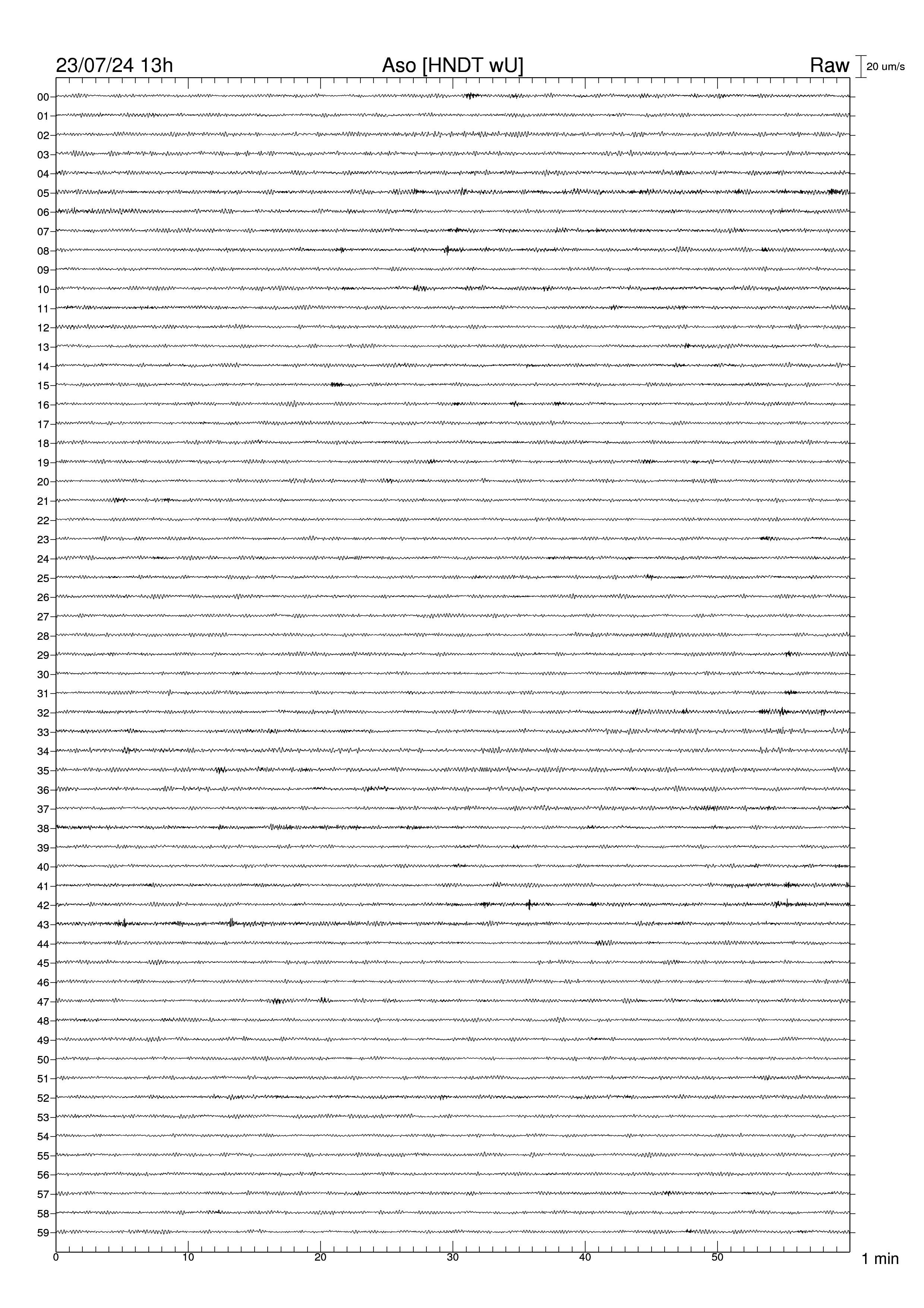 23/07/24 13h
Aso [HNDT wU]
Raw
20 um/s

00
01
02
03
04
05
06
07
08
09
10
11
12
13
14
15
16
17
18
19
20
21
22
23
24
25
26
27
28
29
30
31
32
33
34
35
36
37
38
39
40
41
42
43
44
45
46
47
48
49
50
51
52
53
54
55
56
57
58
59

0
10
20
30
40
50
1 min